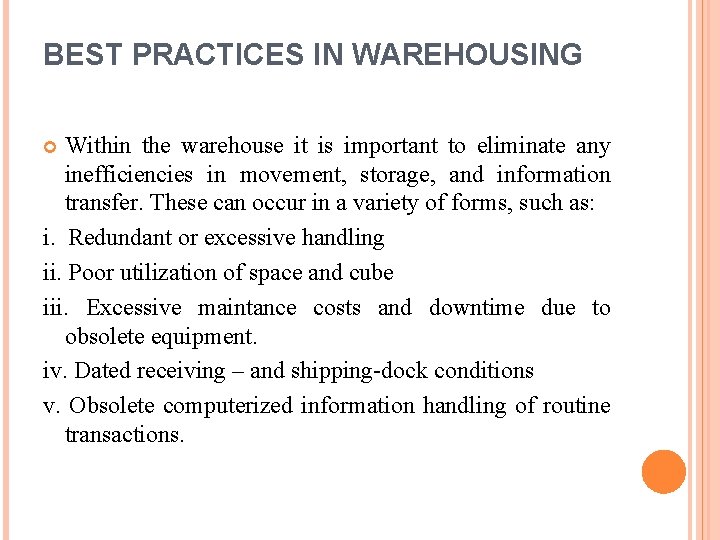 BEST PRACTICES IN WAREHOUSING

Within the warehouse it is important to eliminate any inefficiencies in movement, storage, and information transfer. These can occur in a variety of forms, such as:

i. Redundant or excessive handling

ii. Poor utilization of space and cube

iii. Excessive maintance costs and downtime due to obsolete equipment.

iv. Dated receiving – and shipping-dock conditions

v. Obsolete computerized information handling of routine transactions.